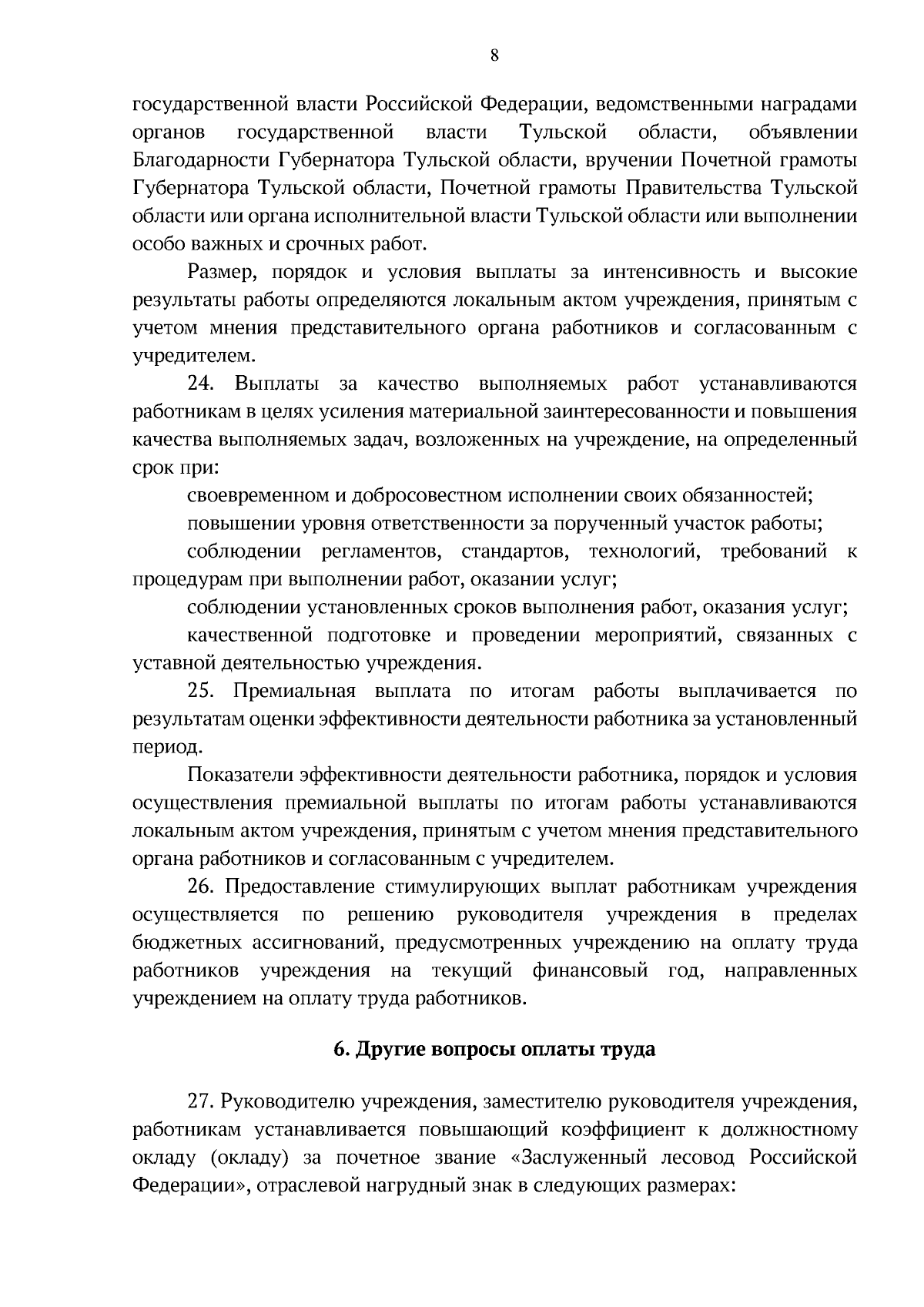 8

государственной власти Российской Федерации, ведомственными наградами органов государственной власти Тульской области, объявлении Благодарности Губернатора Тульской области, вручении Почетной грамоты Губернатора Тульской области, Почетной грамоты Правительства Тульской области или органа исполнительной власти Тульской области или выполнении особо важных и срочных работ.

Размер, порядок и условия выплаты за интенсивность и высокие результаты работы определяются локальным актом учреждения, принятым с учетом мнения представительного органа работников и согласованным с учредителем.

24. Выплаты за качество выполняемых работ устанавливаются работникам в целях усиления материальной заинтересованности и повышения качества выполняемых задач, возложенных на учреждение, на определенный срок при:

своевременном и добросовестном исполнении своих обязанностей;

повышении уровня ответственности за порученный участок работы;

соблюдении регламентов, стандартов, технологий, требований к процедурам при выполнении работ, оказании услуг;

соблюдении установленных сроков выполнения работ, оказания услуг;

качественной подготовке и проведении мероприятий, связанных с уставной деятельностью учреждения.

25. Премиальная выплата по итогам работы выплачивается по результатам оценки эффективности деятельности работника за установленный период.

Показатели эффективности деятельности работника, порядок и условия осуществления премиальной выплаты по итогам работы устанавливаются локальным актом учреждения, принятым с учетом мнения представительного органа работников и согласованным с учредителем.

26. Предоставление стимулирующих выплат работникам учреждения осуществляется по решению руководителя учреждения в пределах бюджетных ассигнований, предусмотренных учреждению на оплату труда работников учреждения на текущий финансовый год, направленных учреждением на оплату труда работников.

6. Другие вопросы оплаты труда

27. Руководителю учреждения, заместителю руководителя учреждения, работникам устанавливается повышающий коэффициент к должностному окладу (окладу) за почетное звание «Заслуженный лесовод Российской Федерации», отраслевой нагрудный знак в следующих размерах: